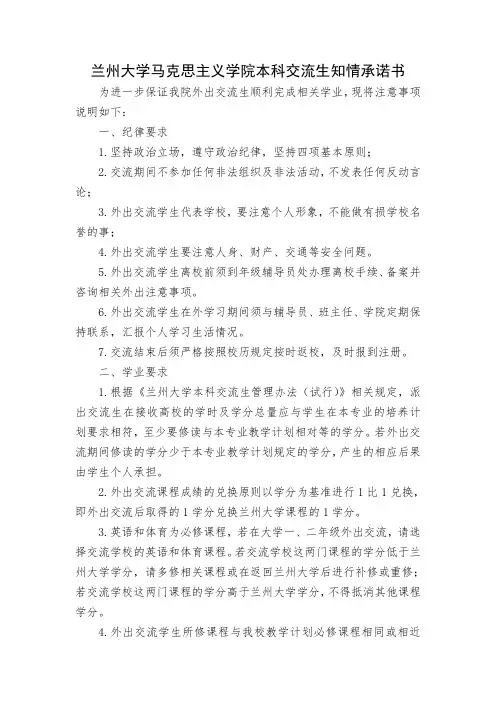 兰州大学马克思主义学院本科交流生知情承诺书

为进一步保证我院外出交流生顺利完成相关学业，现将注意事项说明如下：

一、纪律要求

1. 坚持政治立场，遵守政治纪律，坚持四项基本原则；

2. 交流期间不参加任何非法组织及非法活动，不发表任何反动言论；

3. 外出交流学生代表学校，要注意个人形象，不能做有损学校名誉的事；

4. 外出交流学生要注意人身、财产、交通等安全问题。

5. 外出交流学生离校前须到年级辅导员处办理离校手续、备案并咨询相关外出注意事项。

6. 外出交流学生在外学习期间须与辅导员、班主任、学院定期保持联系，汇报个人学习生活情况。

7. 交流结束后须严格按照校历规定按时返校，及时报到注册。

二、学业要求

1. 根据《兰州大学本科交流生管理办法（试行）》相关规定，派出交流生在接收高校的学时及学分总量应与学生在本专业的培养计划要求相符，至少要修读与本专业教学计划相对等的学分。若外出交流期间修读的学分少于本专业教学计划规定的学分，产生的相应后果由学生个人承担。

2. 外出交流课程成绩的兑换原则以学分为基准进行 1 比 1 兑换，即外出交流后取得的 1 学分兑换兰州大学课程的 1 学分。

3. 英语和体育为必修课程，若在大学一、二年级外出交流，请选择交流学校的英语和体育课程。若交流学校这两门课程的学分低于兰州大学学分，请多修相关课程或在返回兰州大学后进行补修或重修；若交流学校这两门课程的学分高于兰州大学学分，不得抵消其他课程学分。

4. 外出交流学生所修课程与我校教学计划必修课程相同或相近